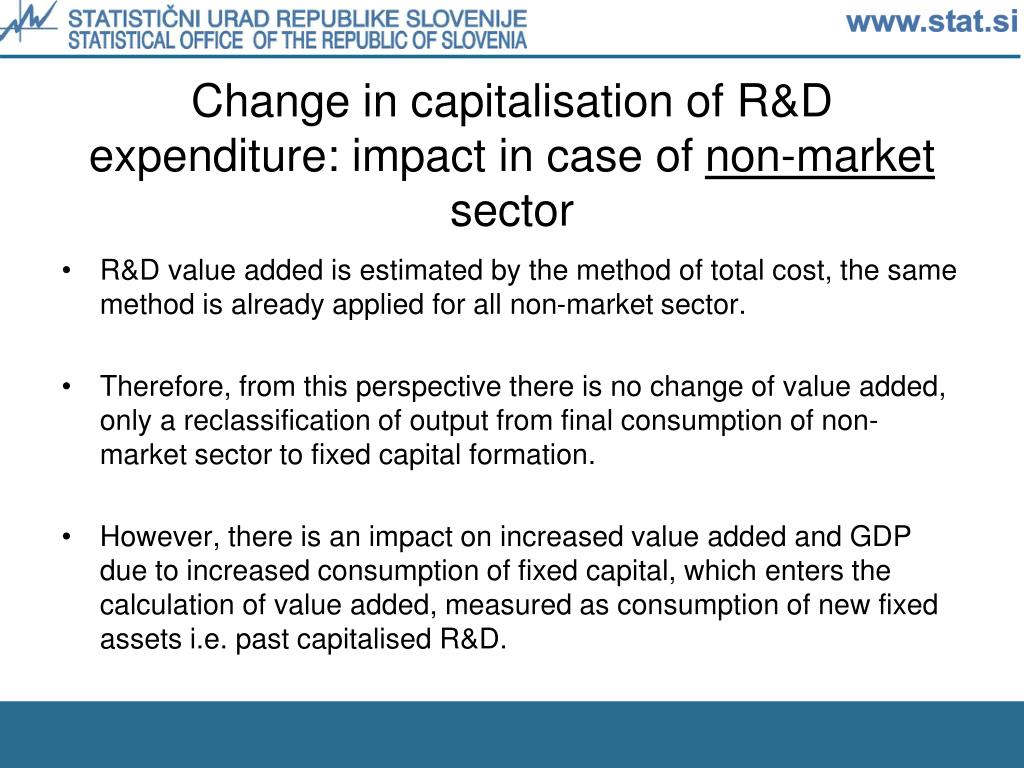 STATISTIČNI URAD REPUBLIKE SLOVENIJE
STATISTICAL OFFICE OF THE REPUBLIC OF SLOVENIA

www.stat.si

Change in capitalisation of R&D expenditure: impact in case of non-market sector

• R&D value added is estimated by the method of total cost, the same method is already applied for all non-market sector.

• Therefore, from this perspective there is no change of value added, only a reclassification of output from final consumption of non-market sector to fixed capital formation.

• However, there is an impact on increased value added and GDP due to increased consumption of fixed capital, which enters the calculation of value added, measured as consumption of new fixed assets i.e. past capitalised R&D.